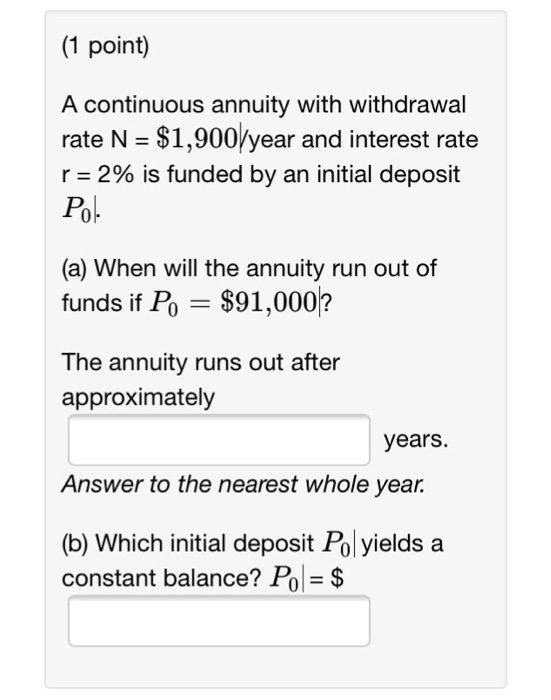 (1 point)

A continuous annuity with withdrawal rate N = $\$1,900$/year and interest rate r = 2% is funded by an initial deposit $P_0$.

(a) When will the annuity run out of funds if $P_0 = \$91,000$?

The annuity runs out after approximately

years.

Answer to the nearest whole year.

(b) Which initial deposit $P_0$ yields a constant balance? $P_0$ = $